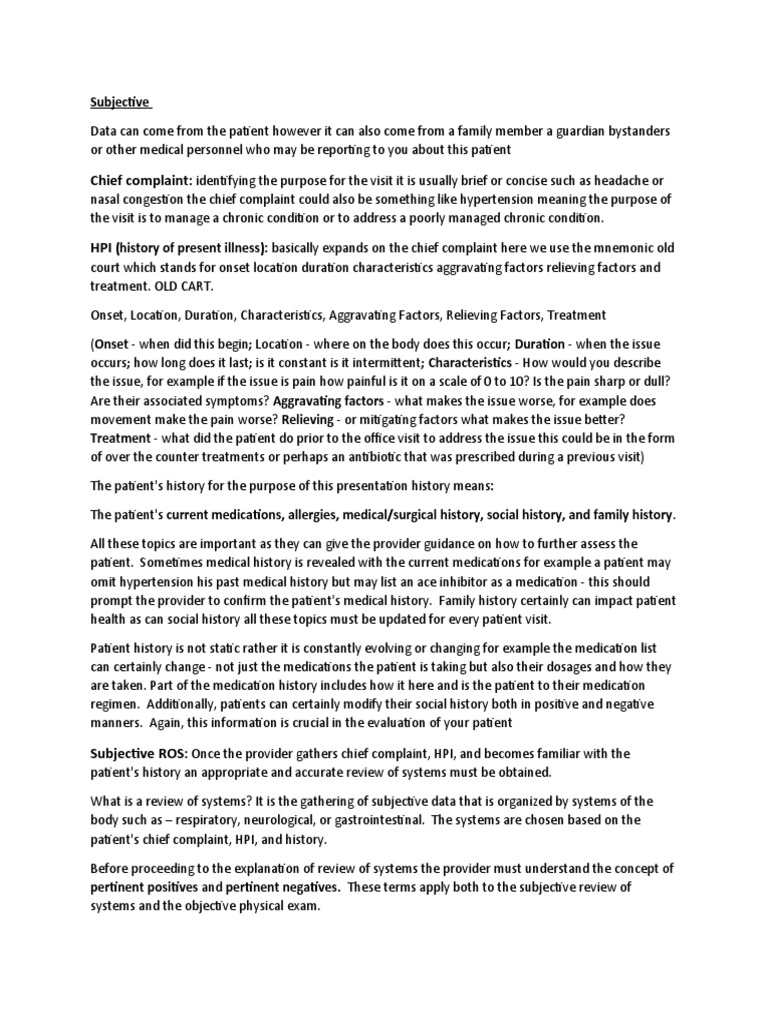 Subjective

Data can come from the patient however it can also come from a family member a guardian bystanders or other medical personnel who may be reporting to you about this patient

Chief complaint: identifying the purpose for the visit it is usually brief or concise such as headache or nasal congestion the chief complaint could also be something like hypertension meaning the purpose of the visit is to manage a chronic condition or to address a poorly managed chronic condition.

HPI (history of present illness): basically expands on the chief complaint here we use the mnemonic old court which stands for onset location duration characteristics aggravating factors relieving factors and treatment. OLD CART.

Onset, Location, Duration, Characteristics, Aggravating Factors, Relieving Factors, Treatment

(Onset - when did this begin; Location - where on the body does this occur; Duration - when the issue occurs; how long does it last; is it constant is it intermittent; Characteristics - How would you describe the issue, for example if the issue is pain how painful is it on a scale of 0 to 10? Is the pain sharp or dull? Are their associated symptoms? Aggravating factors - what makes the issue worse, for example does movement make the pain worse? Relieving - or mitigating factors what makes the issue better? Treatment - what did the patient do prior to the office visit to address the issue this could be in the form of over the counter treatments or perhaps an antibiotic that was prescribed during a previous visit)

The patient's history for the purpose of this presentation history means:

The patient's current medications, allergies, medical/surgical history, social history, and family history.

All these topics are important as they can give the provider guidance on how to further assess the patient. Sometimes medical history is revealed with the current medications for example a patient may omit hypertension his past medical history but may list an ace inhibitor as a medication - this should prompt the provider to confirm the patient's medical history. Family history certainly can impact patient health as can social history all these topics must be updated for every patient visit.

Patient history is not static rather it is constantly evolving or changing for example the medication list can certainly change - not just the medications the patient is taking but also their dosages and how they are taken. Part of the medication history includes how it here and is the patient to their medication regimen. Additionally, patients can certainly modify their social history both in positive and negative manners. Again, this information is crucial in the evaluation of your patient

Subjective ROS: Once the provider gathers chief complaint, HPI, and becomes familiar with the patient's history an appropriate and accurate review of systems must be obtained.

What is a review of systems? It is the gathering of subjective data that is organized by systems of the body such as – respiratory, neurological, or gastrointestinal. The systems are chosen based on the patient's chief complaint, HPI, and history.

Before proceeding to the explanation of review of systems the provider must understand the concept of pertinent positives and pertinent negatives. These terms apply both to the subjective review of systems and the objective physical exam.